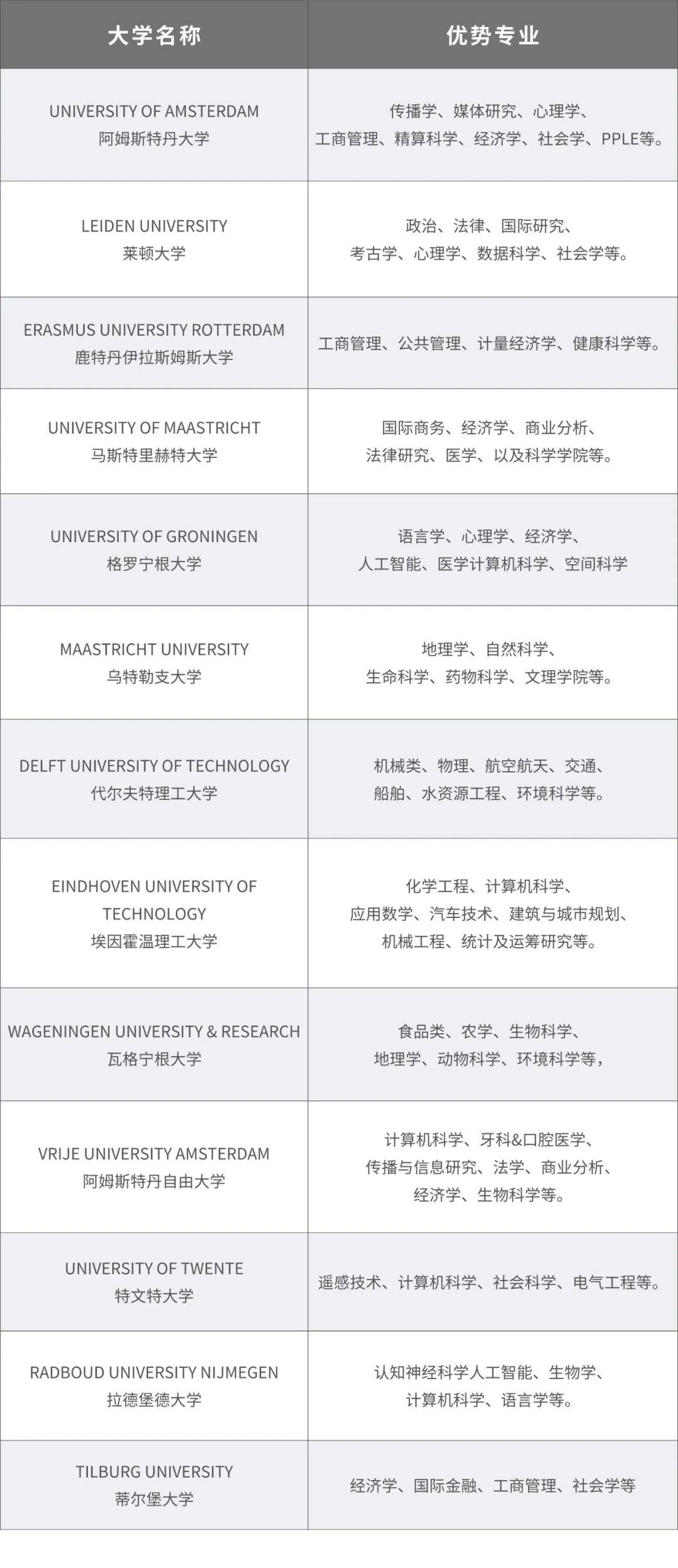 | 大学名称 | 优势专业 |
|---|---|
| UNIVERSITY OF AMSTERDAM 阿姆斯特丹大学 | 传播学、媒体研究、心理学、工商管理、精算科学、经济学、社会学、PPLE等。 |
| LEIDEN UNIVERSITY 莱顿大学 | 政治、法律、国际研究、考古学、心理学、数据科学、社会学等。 |
| ERASMUS UNIVERSITY ROTTERDAM 鹿特丹伊拉斯姆斯大学 | 工商管理、公共管理、计量经济学、健康科学等。 |
| UNIVERSITY OF MAASTRICHT 马斯特里赫特大学 | 国际商务、经济学、商业分析、法律研究、医学、以及科学学院等。 |
| UNIVERSITY OF GRONINGEN 格罗宁根大学 | 语言学、心理学、经济学、人工智能、医学计算机科学、空间科学 |
| MAASTRICHT UNIVERSITY 乌特勒支大学 | 地理学、自然科学、生命科学、药物科学、文理学院等。 |
| DELFT UNIVERSITY OF TECHNOLOGY 代尔夫特理工大学 | 机械类、物理、航空航天、交通、船舶、水资源工程、环境科学等。 |
| EINDHOVEN UNIVERSITY OF TECHNOLOGY 埃因霍温理工大学 | 化学工程、计算机科学、应用数学、汽车技术、建筑与城市规划、机械工程、统计及运筹研究等。 |
| WAGENINGEN UNIVERSITY & RESEARCH 瓦格宁根大学 | 食品类、农学、生物科学、地理学、动物科学、环境科学等， |
| VRIJE UNIVERSITY AMSTERDAM 阿姆斯特丹自由大学 | 计算机科学、牙科&口腔医学、传播与信息研究、法学、商业分析、经济学、生物科学等。 |
| UNIVERSITY OF TWENTE 特文特大学 | 遥感技术、计算机科学、社会科学、电气工程等。 |
| RADBOUD UNIVERSITY NIJMEGEN 拉德堡德大学 | 认知神经科学人工智能、生物学、计算机科学、语言学等。 |
| TILBURG UNIVERSITY 蒂尔堡大学 | 经济学、国际金融、工商管理、社会学等 |